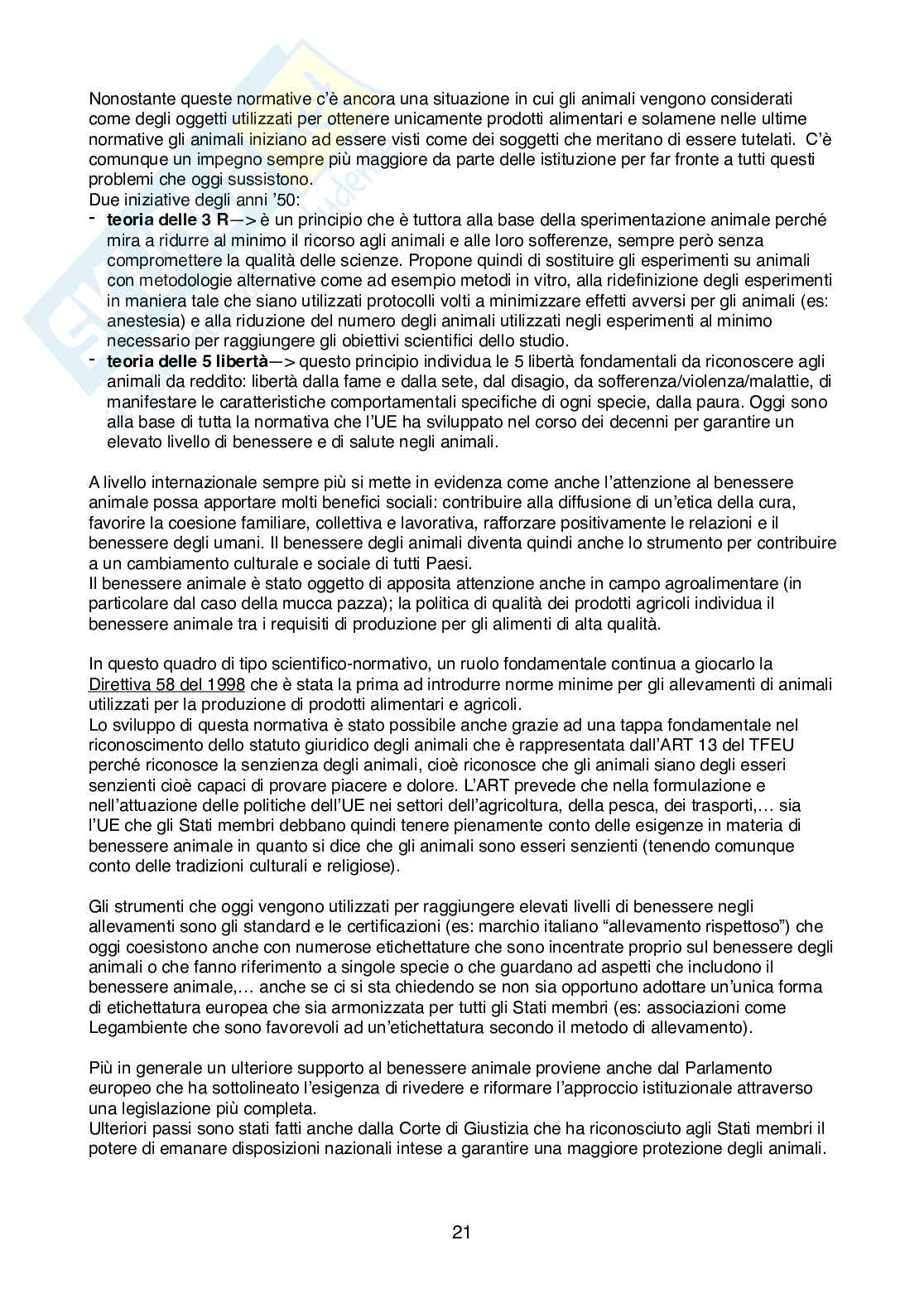 Nonostante queste normative c'è ancora una situazione in cui gli animali vengono considerati come degli oggetti utilizzati per ottenere unicamente prodotti alimentari e solamene nelle ultime normative gli animali iniziano ad essere visti come dei soggetti che meritano di essere tutelati. C'è comunque un impegno sempre più maggiore da parte delle istituzione per far fronte a tutti questi problemi che oggi sussistono.
Due iniziative degli anni '50:
- **teoria delle 3 R**—> è un principio che è tuttora alla base della sperimentazione animale perché mira a ridurre al minimo il ricorso agli animali e alle loro sofferenze, sempre però senza compromettere la qualità delle scienze. Propone quindi di sostituire gli esperimenti su animali con metodologie alternative come ad esempio metodi in vitro, alla ridefinizione degli esperimenti in maniera tale che siano utilizzati protocolli volti a minimizzare effetti avversi per gli animali (es: anestesia) e alla riduzione del numero degli animali utilizzati negli esperimenti al minimo necessario per raggiungere gli obiettivi scientifici dello studio.
- **teoria delle 5 libertà**—> questo principio individua le 5 libertà fondamentali da riconoscere agli animali da reddito: libertà dalla fame e dalla sete, dal disagio, da sofferenza/violenza/malattie, di manifestare le caratteristiche comportamentali specifiche di ogni specie, dalla paura. Oggi sono alla base di tutta la normativa che l'UE ha sviluppato nel corso dei decenni per garantire un elevato livello di benessere e di salute negli animali.

A livello internazionale sempre più si mette in evidenza come anche l'attenzione al benessere animale possa apportare molti benefici sociali: contribuire alla diffusione di un'etica della cura, favorire la coesione familiare, collettiva e lavorativa, rafforzare positivamente le relazioni e il benessere degli umani. Il benessere degli animali diventa quindi anche lo strumento per contribuire a un cambiamento culturale e sociale di tutti Paesi.
Il benessere animale è stato oggetto di apposita attenzione anche in campo agroalimentare (in particolare dal caso della mucca pazza); la politica di qualità dei prodotti agricoli individua il benessere animale tra i requisiti di produzione per gli alimenti di alta qualità.

In questo quadro di tipo scientifico-normativo, un ruolo fondamentale continua a giocarlo la Direttiva 58 del 1998 che è stata la prima ad introdurre norme minime per gli allevamenti di animali utilizzati per la produzione di prodotti alimentari e agricoli.
Lo sviluppo di questa normativa è stato possibile anche grazie ad una tappa fondamentale nel riconoscimento dello statuto giuridico degli animali che è rappresentata dall'ART 13 del TFEU perché riconosce la senzienza degli animali, cioè riconosce che gli animali siano degli esseri senzienti cioè capaci di provare piacere e dolore. L'ART prevede che nella formulazione e nell'attuazione delle politiche dell'UE nei settori dell'agricoltura, della pesca, dei trasporti,… sia l'UE che gli Stati membri debbano quindi tenere pienamente conto delle esigenze in materia di benessere animale in quanto si dice che gli animali sono esseri senzienti (tenendo comunque conto delle tradizioni culturali e religiose).

Gli strumenti che oggi vengono utilizzati per raggiungere elevati livelli di benessere negli allevamenti sono gli standard e le certificazioni (es: marchio italiano "allevamento rispettoso") che oggi coesistono anche con numerose etichettature che sono incentrate proprio sul benessere degli animali o che fanno riferimento a singole specie o che guardano ad aspetti che includono il benessere animale,… anche se ci si sta chiedendo se non sia opportuno adottare un'unica forma di etichettatura europea che sia armonizzata per tutti gli Stati membri (es: associazioni come Legambiente che sono favorevoli ad un'etichettatura secondo il metodo di allevamento).

Più in generale un ulteriore supporto al benessere animale proviene anche dal Parlamento europeo che ha sottolineato l'esigenza di rivedere e riformare l'approccio istituzionale attraverso una legislazione più completa.
Ulteriori passi sono stati fatti anche dalla Corte di Giustizia che ha riconosciuto agli Stati membri il potere di emanare disposizioni nazionali intese a garantire una maggiore protezione degli animali.

21